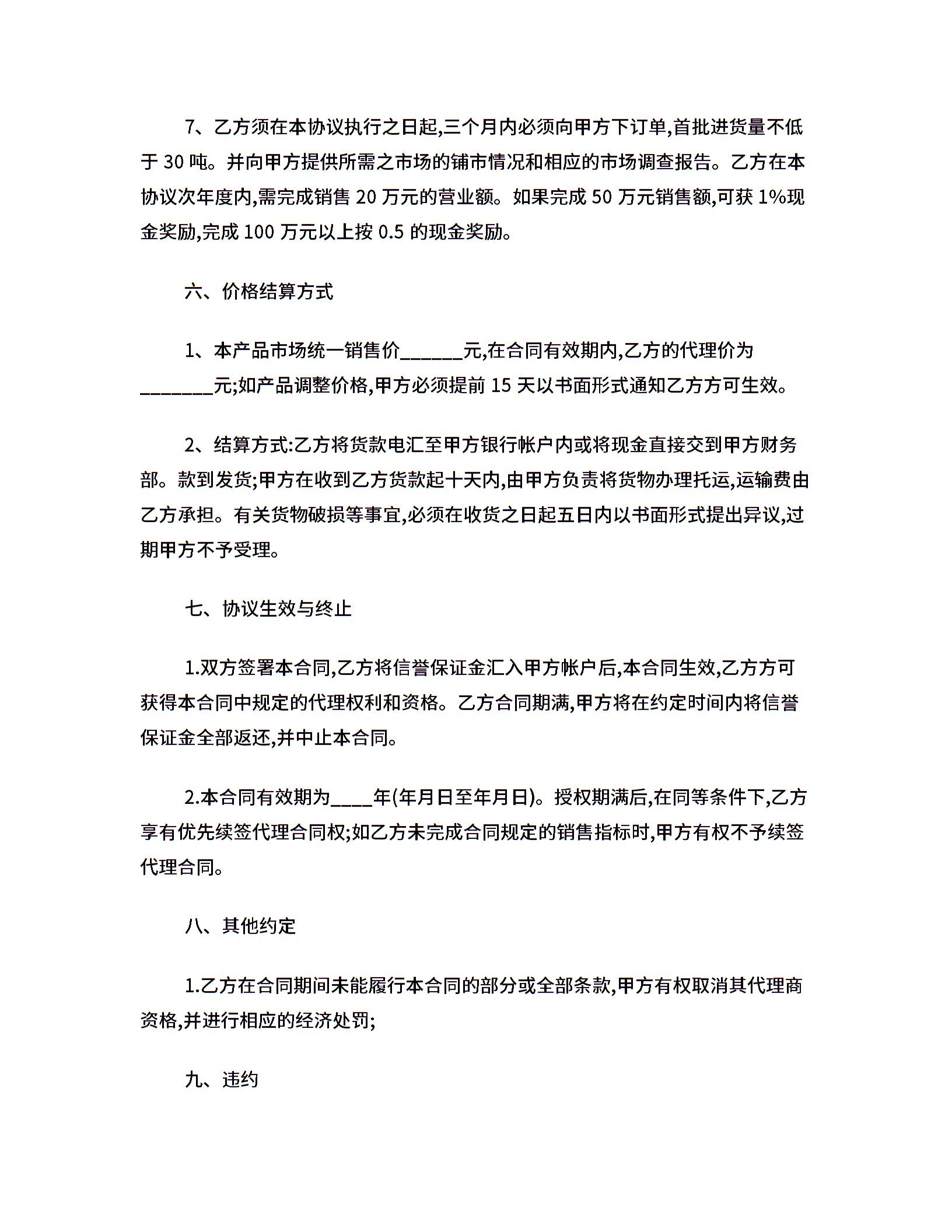 7、乙方须在本协议执行之日起,三个月内必须向甲方下订单,首批进货量不低于 30 吨。并向甲方提供所需之市场的铺市情况和相应的市场调查报告。乙方在本协议次年度内,需完成销售 20 万元的营业额。如果完成 50 万元销售额,可获 1%现金奖励,完成 100 万元以上按 0.5 的现金奖励。

六、价格结算方式

1、本产品市场统一销售价______元,在合同有效期内,乙方的代理价为_______元;如产品调整价格,甲方必须提前 15 天以书面形式通知乙方方可生效。

2、结算方式:乙方将货款电汇至甲方银行帐户内或将现金直接交到甲方财务部。款到发货;甲方在收到乙方货款起十天内,由甲方负责将货物办理托运,运输费由乙方承担。有关货物破损等事宜,必须在收货之日起五日内以书面形式提出异议,过期甲方不予受理。

七、协议生效与终止

1.双方签署本合同,乙方将信誉保证金汇入甲方帐户后,本合同生效,乙方方可获得本合同中规定的代理权利和资格。乙方合同期满,甲方将在约定时间内将信誉保证金全部返还,并中止本合同。

2.本合同有效期为____年(年月日至年月日)。授权期满后,在同等条件下,乙方享有优先续签代理合同权;如乙方未完成合同规定的销售指标时,甲方有权不予续签代理合同。

八、其他约定

1.乙方在合同期间未能履行本合同的部分或全部条款,甲方有权取消其代理商资格,并进行相应的经济处罚;

九、违约